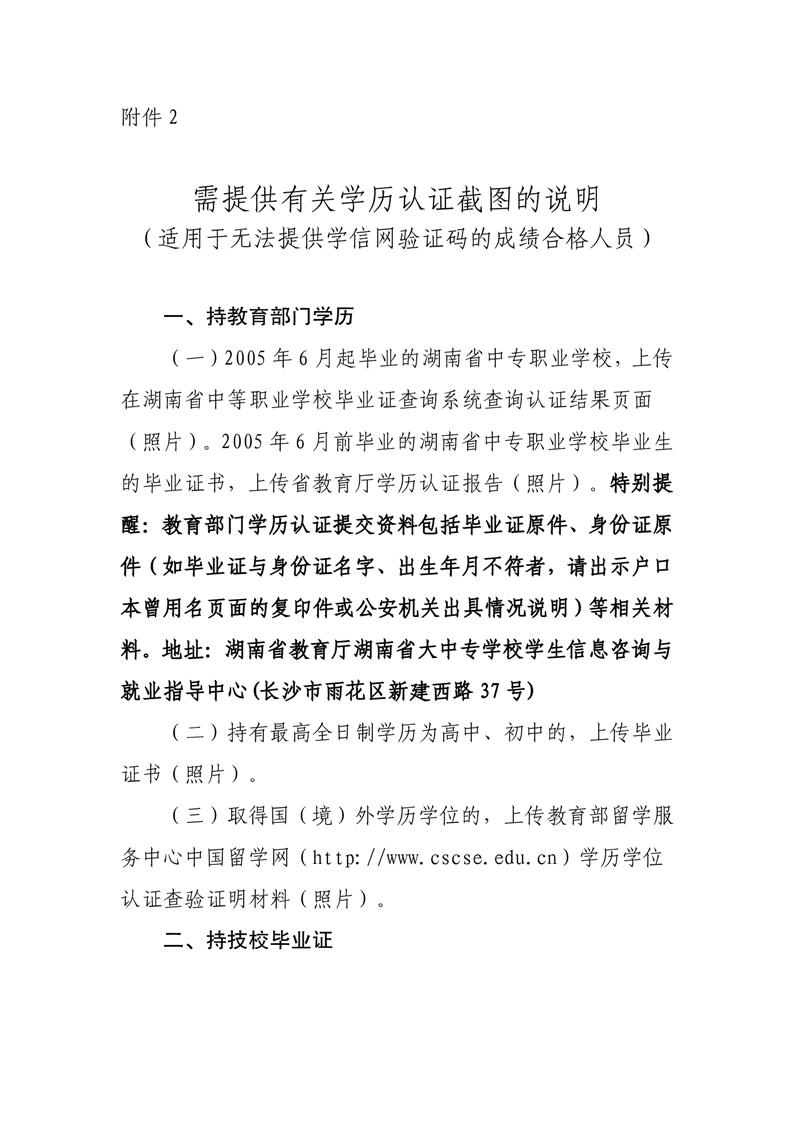 附件 2

需提供有关学历认证截图的说明
（适用于无法提供学信网验证码的成绩合格人员）

一、持教育部门学历

（一）2005 年 6 月起毕业的湖南省中专职业学校，上传在湖南省中等职业学校毕业证查询系统查询认证结果页面（照片）。2005 年 6 月前毕业的湖南省中专职业学校毕业生的毕业证书，上传省教育厅学历认证报告（照片）。特别提醒：教育部门学历认证提交资料包括毕业证原件、身份证原件（如毕业证与身份证名字、出生年月不符者，请出示户口本曾用名页面的复印件或公安机关出具情况说明）等相关材料。地址：湖南省教育厅湖南省大中专学校学生信息咨询与就业指导中心(长沙市雨花区新建西路 37 号)

（二）持有最高全日制学历为高中、初中的，上传毕业证书（照片）。

（三）取得国（境）外学历学位的，上传教育部留学服务中心中国留学网（http://www.cscse.edu.cn）学历学位认证查验证明材料（照片）。

二、持技校毕业证